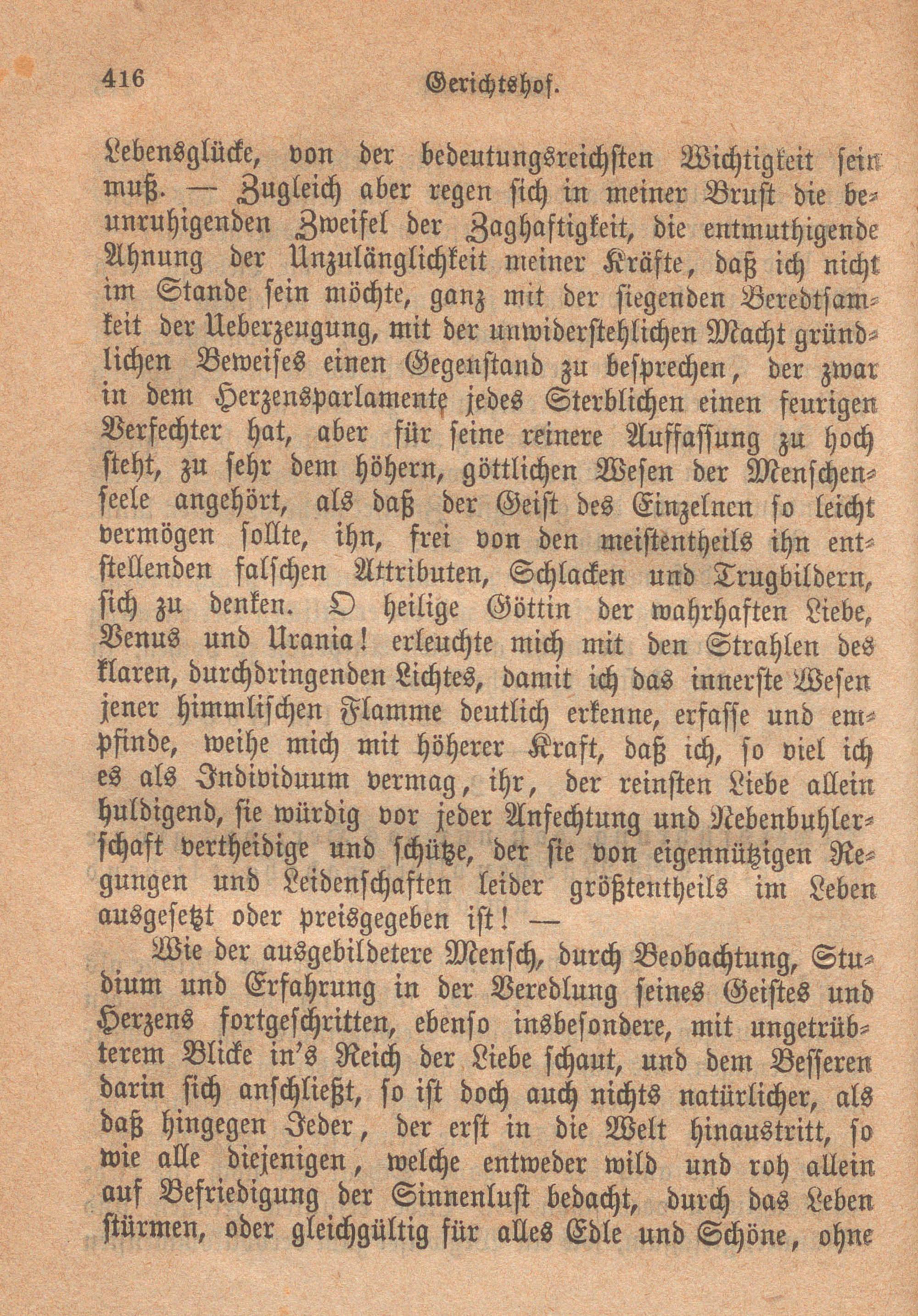 416 Gerichtshof.

Lebensglücke, von der bedeutungsreichsten Wichtigkeit sein muß. — Zugleich aber regen sich in meiner Brust die beunruhigenden Zweifel der Zaghaftigkeit, die entmuthigende Ahnung der Unzulänglichkeit meiner Kräfte, daß ich nicht im Stande sein möchte, ganz mit der siegenden Beredtsamkeit der Ueberzeugung, mit der unwiderstehlichen Macht gründlichen Beweises einen Gegenstand zu besprechen, der zwar in dem Herzensparlamente jedes Sterblichen einen feurigen Verfechter hat, aber für seine reinere Auffassung zu hoch steht, zu sehr dem höhern, göttlichen Wesen der Menschenseele angehört, als daß der Geist des Einzelnen so leicht vermögen sollte, ihn, frei von den meistentheils ihn entstellenden falschen Attributen, Schlacken und Trugbildern, sich zu denken. O heilige Göttin der wahrhaften Liebe, Venus und Urania! erleuchte mich mit den Strahlen des klaren, durchdringenden Lichtes, damit ich das innerste Wesen jener himmlischen Flamme deutlich erkenne, erfasse und empfinde, weihe mich mit höherer Kraft, daß ich, so viel ich es als Individuum vermag, ihr, der reinsten Liebe allein huldigend, sie würdig vor jeder Anfechtung und Nebenbuhlerschaft vertheidige und schütze, der sie von eigennützigen Regungen und Leidenschaften leider größtentheils im Leben ausgesetzt oder preisgegeben ist! —

Wie der ausgebildetere Mensch, durch Beobachtung, Studium und Erfahrung in der Veredlung seines Geistes und Herzens fortgeschritten, ebenso insbesondere, mit ungetrübterem Blicke in's Reich der Liebe schaut, und dem Besseren darin sich anschließt, so ist doch auch nichts natürlicher, als daß hingegen Jeder, der erst in die Welt hinaustritt, so wie alle diejenigen, welche entweder wild und roh allein auf Befriedigung der Sinnenlust bedacht, durch das Leben stürmen, oder gleichgültig für alles Edle und Schöne, ohne